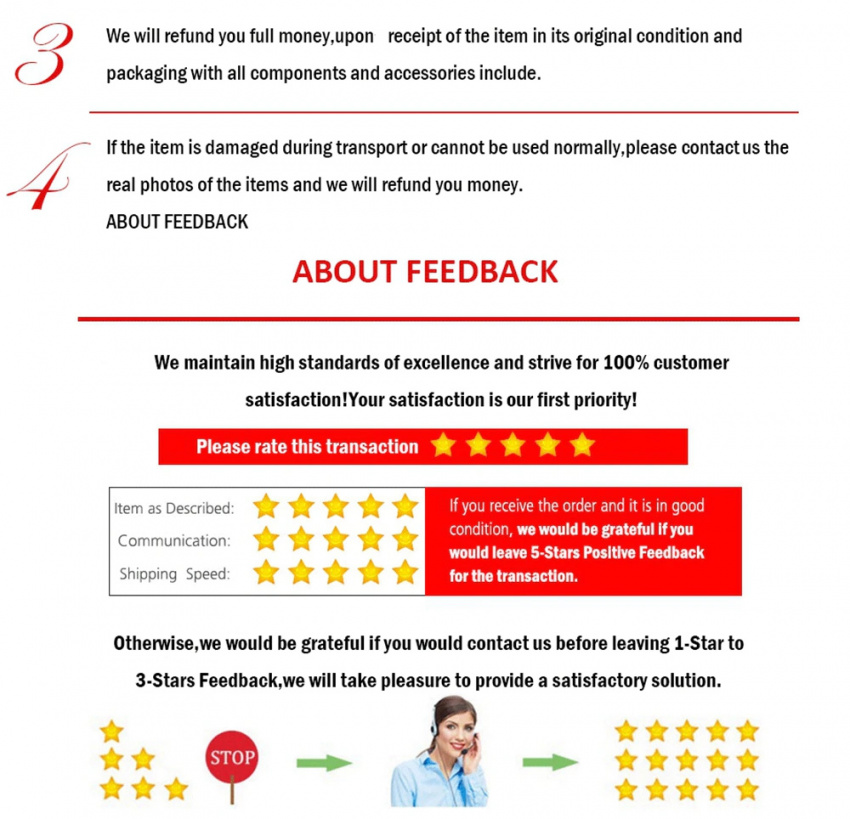 3 We will refund you full money,upon receipt of the item in its original condition and packaging with all components and accessories include.

4 If the item is damaged during transport or cannot be used normally,please contact us the real photos of the items and we will refund you money.

ABOUT FEEDBACK

ABOUT FEEDBACK

We maintain high standards of excellence and strive for 100% customer satisfaction!Your satisfaction is our first priority!

Please rate this transaction

Item as Described:

Communication:

Shipping Speed:

If you receive the order and it is in good condition, we would be grateful if you would leave 5-Stars Positive Feedback for the transaction.

Otherwise,we would be grateful if you would contact us before leaving 1-Star to 3-Stars Feedback,we will take pleasure to provide a satisfactory solution.

STOP